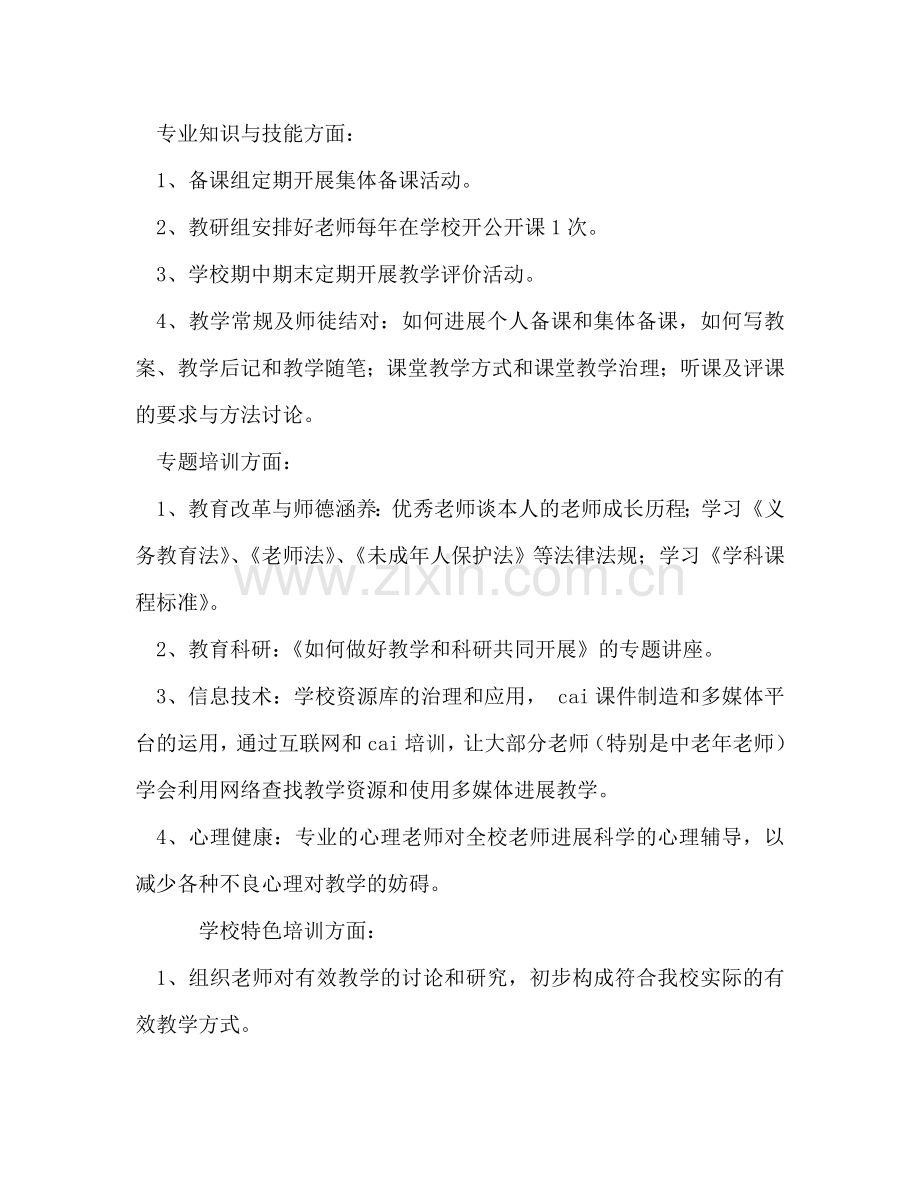 专业知识与技能方面：

1、备课组定期开展集体备课活动。

2、教研组安排好老师每年在学校开公开课1次。

3、学校期中期末定期开展教学评价活动。

4、教学常规及师徒结对：如何进展个人备课和集体备课，如何写教案、教学后记和教学随笔；课堂教学方式和课堂教学治理；听课及评课的要求与方法讨论。

专题培训方面：

1、教育改革与师德涵养：优秀老师谈本人的老师成长历程；学习《义务教育法》、《老师法》、《未成年人保护法》等法律法规；学习《学科课程标准》。

2、教育科研：《如何做好教学和科研共同开展》的专题讲座。

3、信息技术：学校资源库的治理和应用，cai课件制造和多媒体平台的运用，通过互联网和cai培训，让大部分老师（特别是中老年老师）学会利用网络查找教学资源和使用多媒体进展教学。

4、心理健康：专业的心理老师对全校老师进展科学的心理辅导，以减少各种不良心理对教学的妨碍。

学校特色培训方面：

1、组织老师对有效教学的讨论和研究，初步构成符合我校实际的有效教学方式。

www.zixin.com.cn